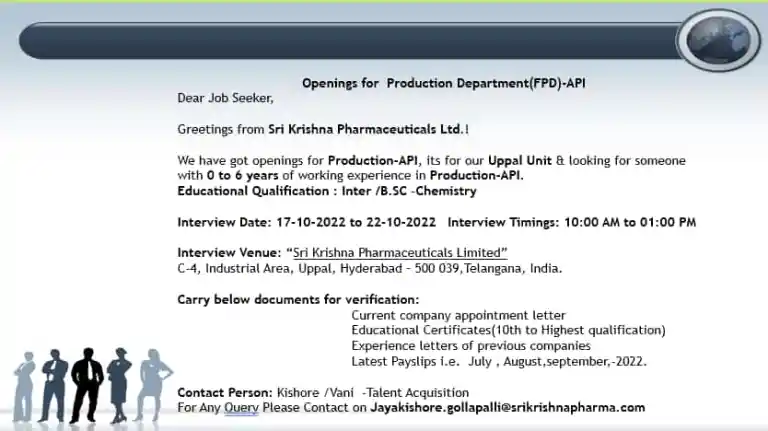 Openings for Production Department(FPD)-API

Dear Job Seeker,

Greetings from Sri Krishna Pharmaceuticals Ltd.!

We have got openings for Production-API, its for our Uppal Unit & looking for someone with 0 to 6 years of working experience in Production-API.
Educational Qualification : Inter /B.SC -Chemistry

Interview Date: 17-10-2022 to 22-10-2022 Interview Timings: 10:00 AM to 01:00 PM

Interview Venue: "Sri Krishna Pharmaceuticals Limited"
C-4, Industrial Area, Uppal, Hyderabad - 500 039,Telangana, India.

Carry below documents for verification:
Current company appointment letter
Educational Certificates(10th to Highest qualification)
Experience letters of previous companies
Latest Payslips i.e. July , August,september,-2022.

Contact Person: Kishore /Vani -Talent Acquisition
For Any Query Please Contact on Jayakishore.gollapalli@srikrishnapharma.com